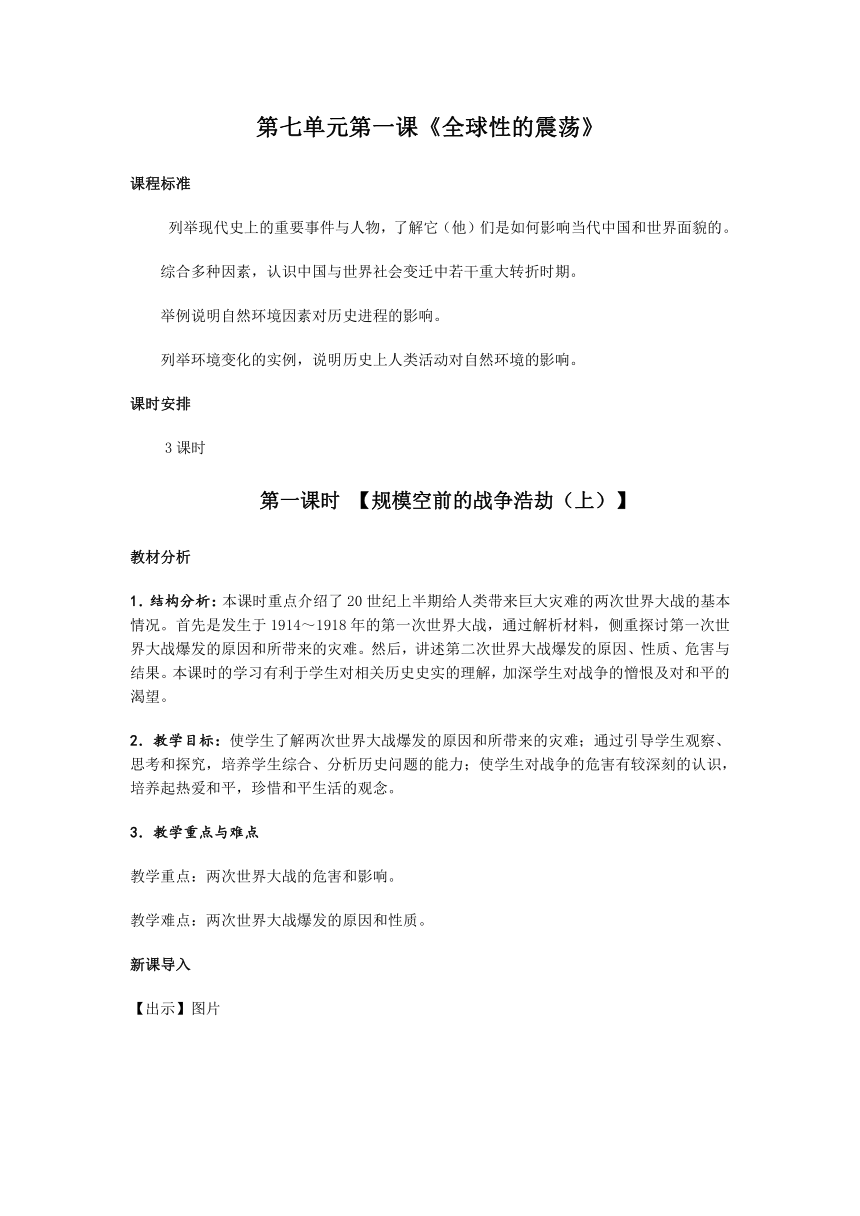 第七单元第一课《全球性的震荡》

课程标准

列举现代史上的重要事件与人物，了解它（他）们是如何影响当代中国和世界面貌的。

综合多种因素，认识中国与世界社会变迁中若干重大转折时期。

举例说明自然环境因素对历史进程的影响。

列举环境变化的实例，说明历史上人类活动对自然环境的影响。

课时安排

3 课时

第一课时 【规模空前的战争浩劫（上）】

教材分析

1．结构分析：本课时重点介绍了 20 世纪上半期给人类带来巨大灾难的两次世界大战的基本情况。首先是发生于 1914～1918 年的第一次世界大战，通过解析材料，侧重探讨第一次世界大战爆发的原因和所带来的灾难。然后，讲述第二次世界大战爆发的原因、性质、危害与结果。本课时的学习有利于学生对相关历史史实的理解，加深学生对战争的憎恨及对和平的渴望。

2．教学目标：使学生了解两次世界大战爆发的原因和所带来的灾难；通过引导学生观察、思考和探究，培养学生综合、分析历史问题的能力；使学生对战争的危害有较深刻的认识，培养起热爱和平，珍惜和平生活的观念。

3．教学重点与难点

教学重点：两次世界大战的危害和影响。

教学难点：两次世界大战爆发的原因和性质。

新课导入

【出示】图片